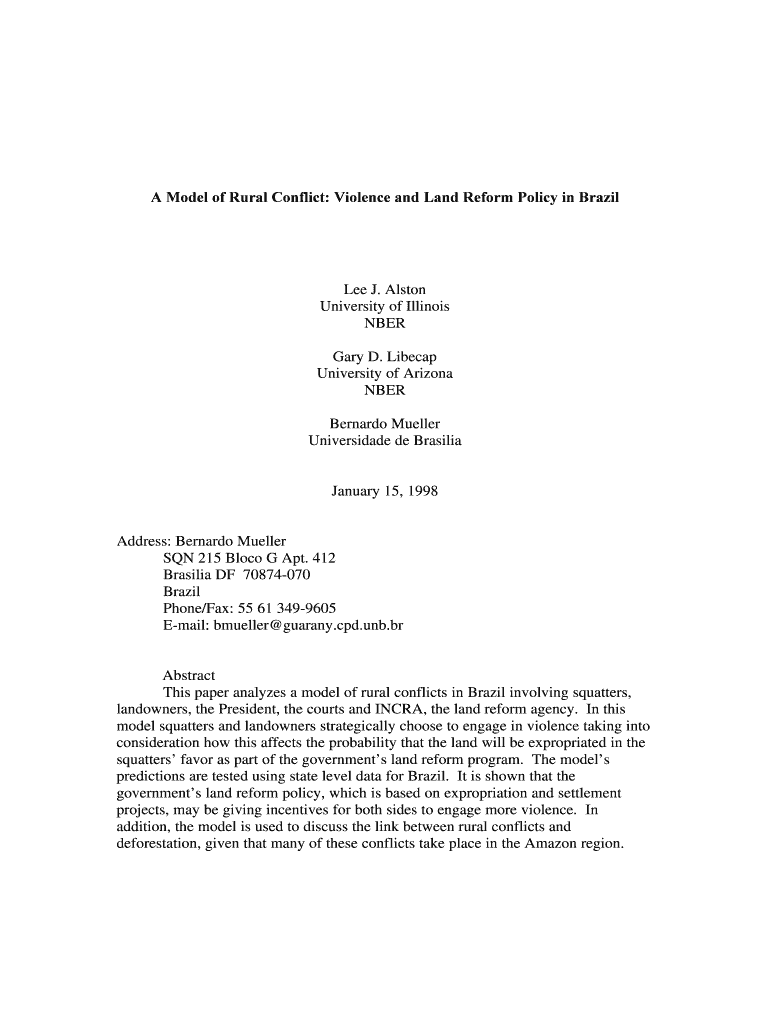 A Model of Rural Conflict: Violence and Land Reform Policy in Brazil

Lee J. Alston
University of Illinois
NBER

Gary D. Libecap
University of Arizona
NBER

Bernardo Mueller
Universidade de Brasilia

January 15, 1998

Address: Bernardo Mueller
SQN 215 Bloco G Apt. 412
Brasilia DF 70874-070
Brazil
Phone/Fax: 55 61 349-9605
E-mail: bmueller@guarany.cpd.unb.br

Abstract
This paper analyzes a model of rural conflicts in Brazil involving squatters, landowners, the President, the courts and INCRA, the land reform agency. In this model squatters and landowners strategically choose to engage in violence taking into consideration how this affects the probability that the land will be expropriated in the squatters' favor as part of the government's land reform program. The model's predictions are tested using state level data for Brazil. It is shown that the government's land reform policy, which is based on expropriation and settlement projects, may be giving incentives for both sides to engage more violence. In addition, the model is used to discuss the link between rural conflicts and deforestation, given that many of these conflicts take place in the Amazon region.